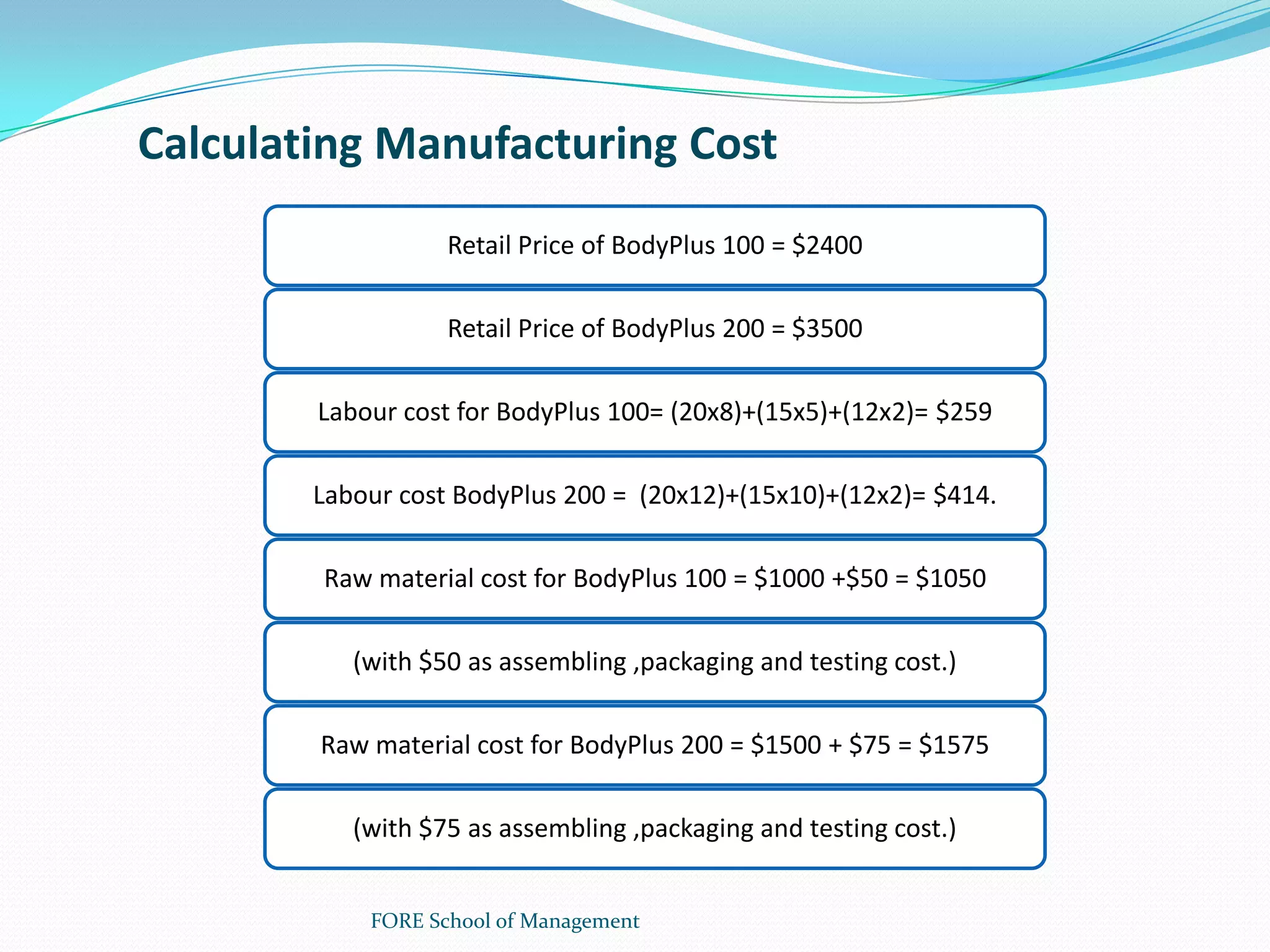 Calculating Manufacturing Cost

Retail Price of BodyPlus 100 = \$2400

Retail Price of BodyPlus 200 = \$3500

Labour cost for BodyPlus 100= (20x8)+(15x5)+(12x2)= \$259

Labour cost BodyPlus 200 = (20x12)+(15x10)+(12x2)= \$414.

Raw material cost for BodyPlus 100 = \$1000 +\$50 = \$1050

(with \$50 as assembling ,packaging and testing cost.)

Raw material cost for BodyPlus 200 = \$1500 + \$75 = \$1575

(with \$75 as assembling ,packaging and testing cost.)

FORE School of Management